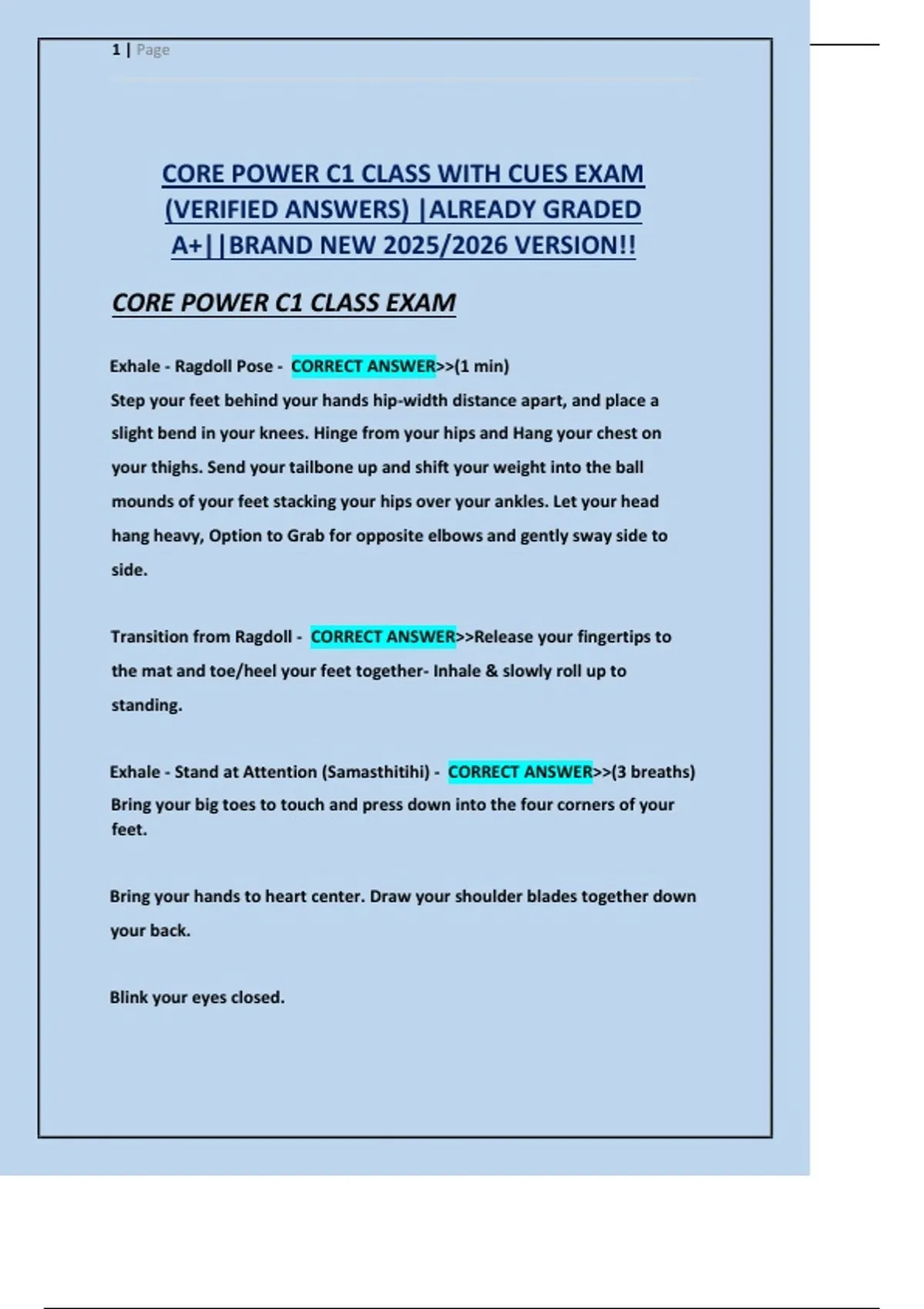 1 | Page

CORE POWER C1 CLASS WITH CUES EXAM (VERIFIED ANSWERS) |ALREADY GRADED A+||BRAND NEW 2025/2026 VERSION!!

CORE POWER C1 CLASS EXAM

Exhale - Ragdoll Pose - CORRECT ANSWER>>(1 min)
Step your feet behind your hands hip-width distance apart, and place a slight bend in your knees. Hinge from your hips and Hang your chest on your thighs. Send your tailbone up and shift your weight into the ball mounds of your feet stacking your hips over your ankles. Let your head hang heavy, Option to Grab for opposite elbows and gently sway side to side.

Transition from Ragdoll - CORRECT ANSWER>>Release your fingertips to the mat and toe/heel your feet together- Inhale & slowly roll up to standing.

Exhale - Stand at Attention (Samasthitihi) - CORRECT ANSWER>>(3 breaths)
Bring your big toes to touch and press down into the four corners of your feet.

Bring your hands to heart center. Draw your shoulder blades together down your back.

Blink your eyes closed.